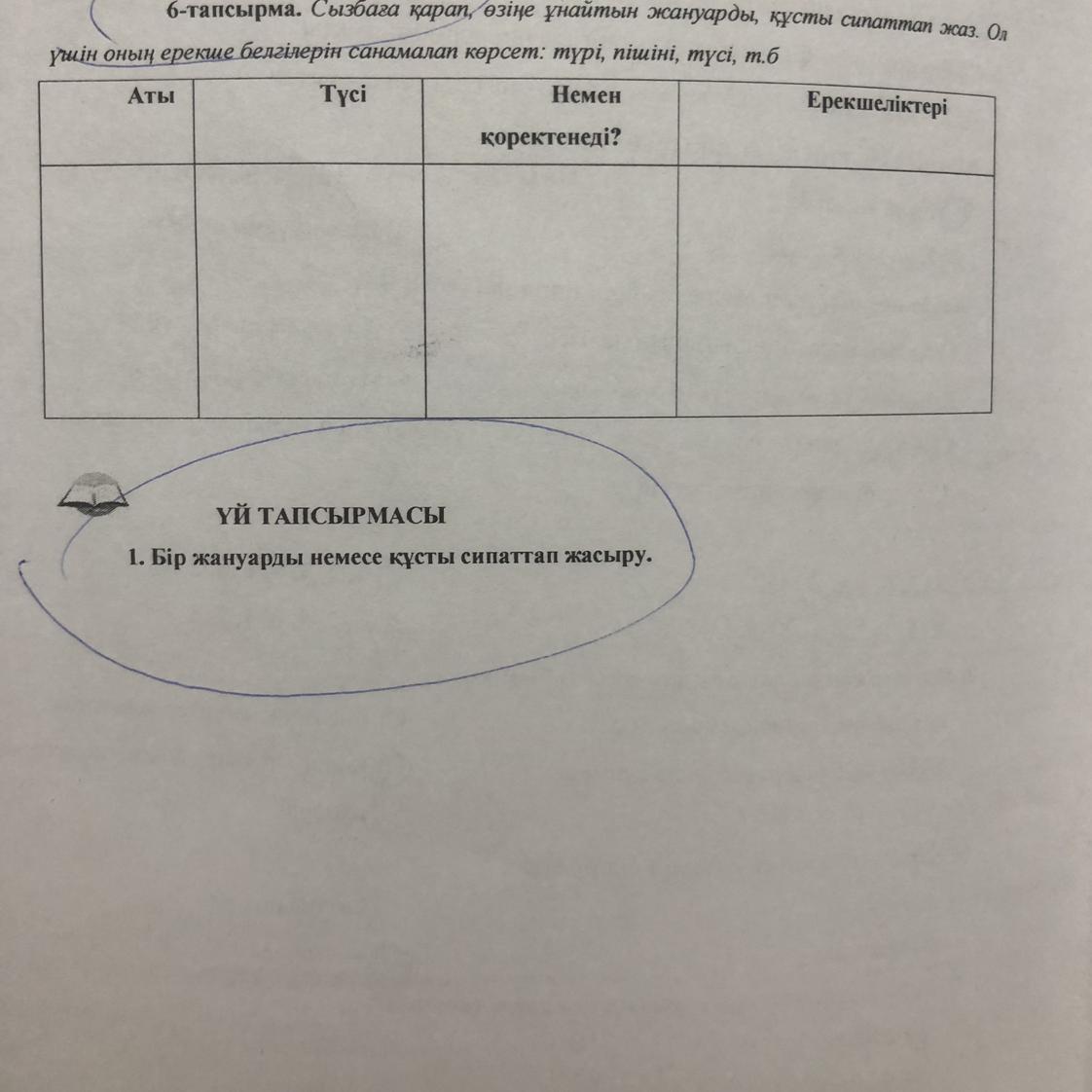 6-тапсырма. Сызбаға қарап, өзіңе ұнайтын жануарды, құсты сипаттап жаз. Ол үшін оның ерекше белгілерін санамалап көрсет: түрі, пішіні, түсі, т.б

| Аты | Түсі | Немен қоректенеді? | Ерекшеліктері |
|---|---|---|---|
| | | | |

ҮЙ ТАПСЫРМАСЫ

1. Бір жануарды немесе құсты сипаттап жасыру.